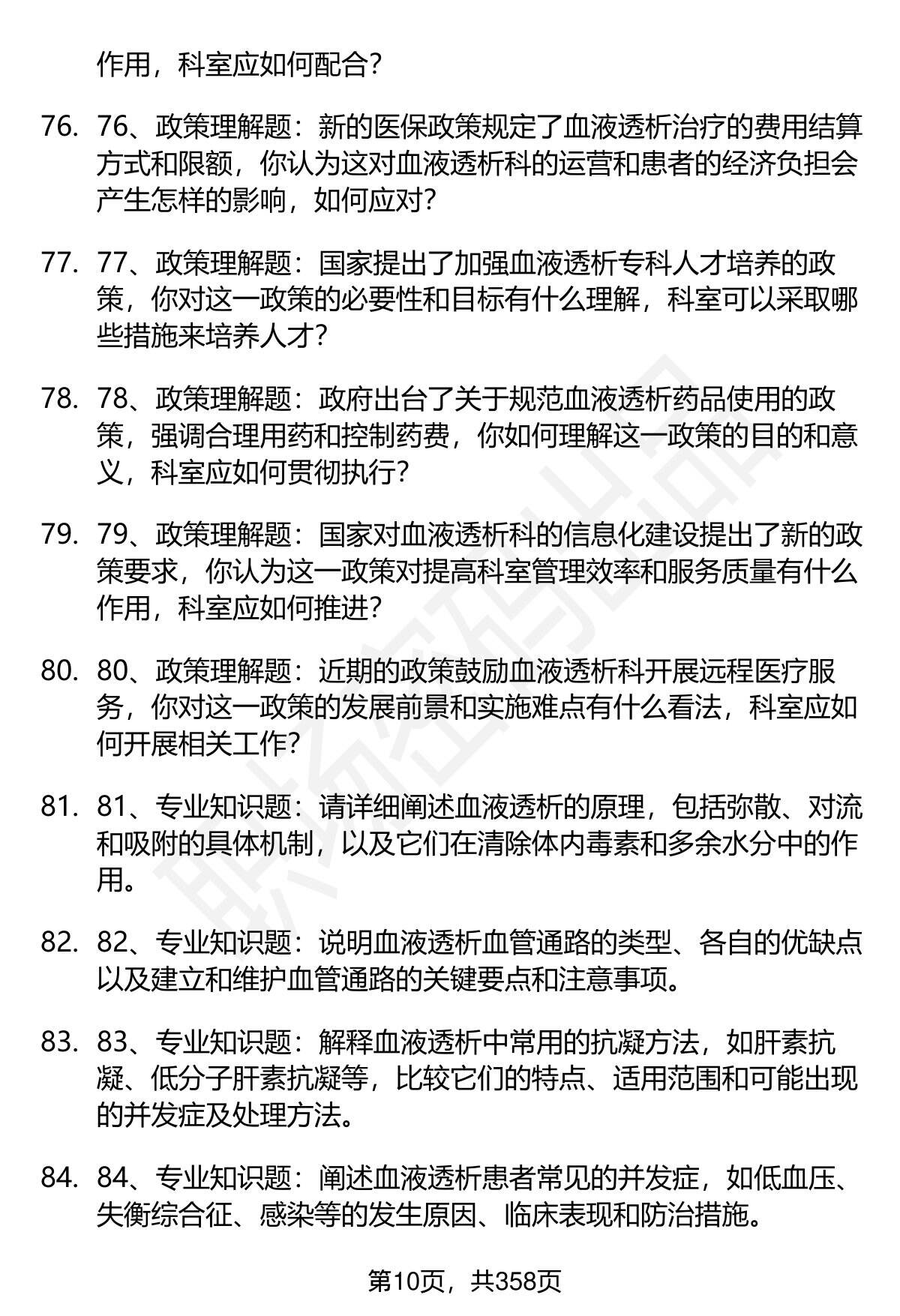 作用，科室应如何配合？

76. 76、政策理解题：新的医保政策规定了血液透析治疗的费用结算方式和限额，你认为这对血液透析科的运营和患者的经济负担会产生怎样的影响，如何应对？

77. 77、政策理解题：国家提出了加强血液透析专科人才培养的政策，你对这一政策的必要性和目标有什么理解，科室可以采取哪些措施来培养人才？

78. 78、政策理解题：政府出台了关于规范血液透析药品使用的政策，强调合理用药和控制药费，你如何理解这一政策的目的和意义，科室应如何贯彻执行？

79. 79、政策理解题：国家对血液透析科的信息化建设提出了新的政策要求，你认为这一政策对提高科室管理效率和服务质量有什么作用，科室应如何推进？

80. 80、政策理解题：近期的政策鼓励血液透析科开展远程医疗服务，你对这一政策的发展前景和实施难点有什么看法，科室应如何开展相关工作？

81. 81、专业知识题：请详细阐述血液透析的原理，包括弥散、对流和吸附的具体机制，以及它们在清除体内毒素和多余水分中的作用。

82. 82、专业知识题：说明血液透析血管通路的类型、各自的优缺点以及建立和维护血管通路的关键要点和注意事项。

83. 83、专业知识题：解释血液透析中常用的抗凝方法，如肝素抗凝、低分子肝素抗凝等，比较它们的特点、适用范围和可能出现的并发症及处理方法。

84. 84、专业知识题：阐述血液透析患者常见的并发症，如低血压、失衡综合征、感染等的发生原因、临床表现和防治措施。

第10页，共358页